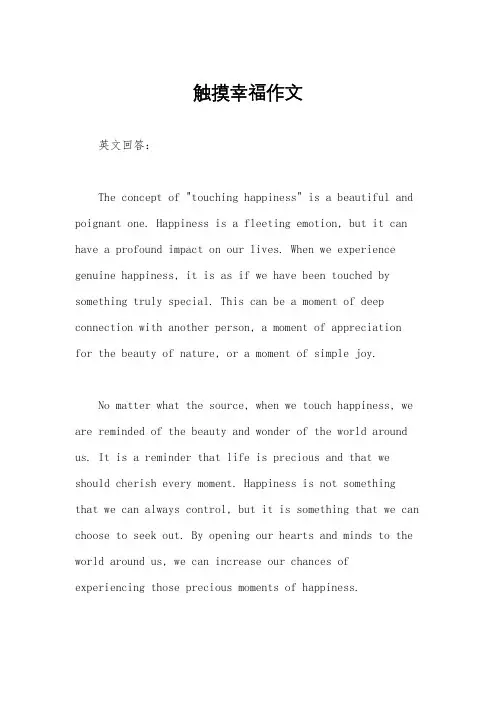 触摸幸福作文

英文回答：

The concept of "touching happiness" is a beautiful and poignant one. Happiness is a fleeting emotion, but it can have a profound impact on our lives. When we experience genuine happiness, it is as if we have been touched by something truly special. This can be a moment of deep connection with another person, a moment of appreciation for the beauty of nature, or a moment of simple joy.

No matter what the source, when we touch happiness, we are reminded of the beauty and wonder of the world around us. It is a reminder that life is precious and that we should cherish every moment. Happiness is not something that we can always control, but it is something that we can choose to seek out. By opening our hearts and minds to the world around us, we can increase our chances of experiencing those precious moments of happiness.